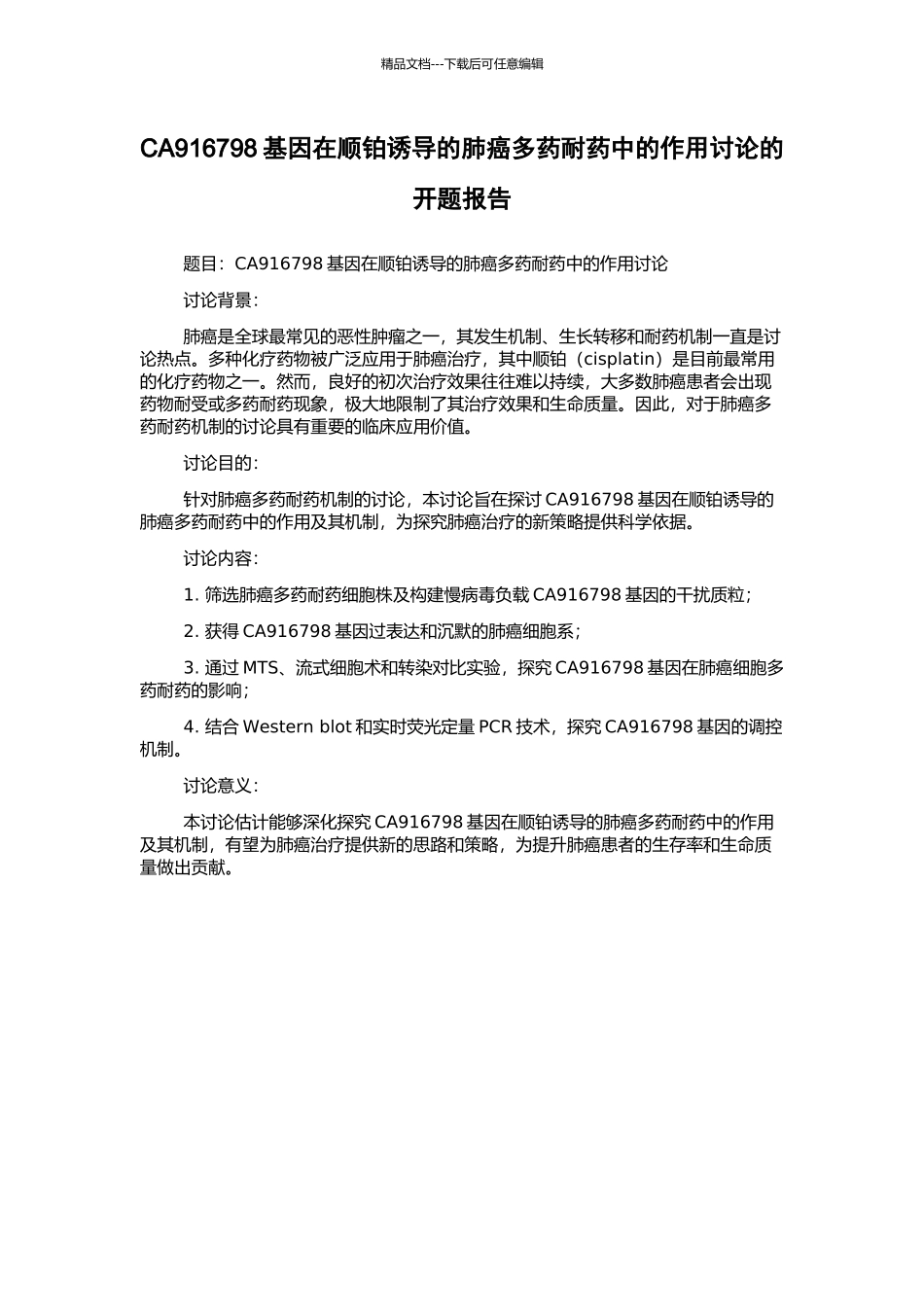 精品文档---下载后可任意编辑

CA916798 基因在顺铂诱导的肺癌多药耐药中的作用讨论的开题报告

题目：CA916798 基因在顺铂诱导的肺癌多药耐药中的作用讨论

讨论背景：

肺癌是全球最常见的恶性肿瘤之一，其发生机制、生长转移和耐药机制一直是讨论热点。多种化疗药物被广泛应用于肺癌治疗，其中顺铂（cisplatin）是目前最常用的化疗药物之一。然而，良好的初次治疗效果往往难以持续，大多数肺癌患者会出现药物耐受或多药耐药现象，极大地限制了其治疗效果和生命质量。因此，对于肺癌多药耐药机制的讨论具有重要的临床应用价值。

讨论目的：

针对肺癌多药耐药机制的讨论，本讨论旨在探讨 CA916798 基因在顺铂诱导的肺癌多药耐药中的作用及其机制，为探究肺癌治疗的新策略提供科学依据。

讨论内容：

1. 筛选肺癌多药耐药细胞株及构建慢病毒负载 CA916798 基因的干扰质粒；

2. 获得 CA916798 基因过表达和沉默的肺癌细胞系；

3. 通过 MTS、流式细胞术和转染对比实验，探究 CA916798 基因在肺癌细胞多药耐药的影响；

4. 结合 Western blot 和实时荧光定量 PCR 技术，探究 CA916798 基因的调控机制。

讨论意义：

本讨论估计能够深化探究 CA916798 基因在顺铂诱导的肺癌多药耐药中的作用及其机制，有望为肺癌治疗提供新的思路和策略，为提升肺癌患者的生存率和生命质量做出贡献。